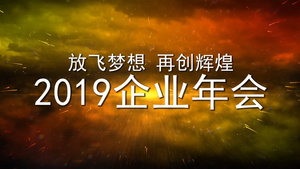 放飞梦想 再创辉煌
2019企业年会